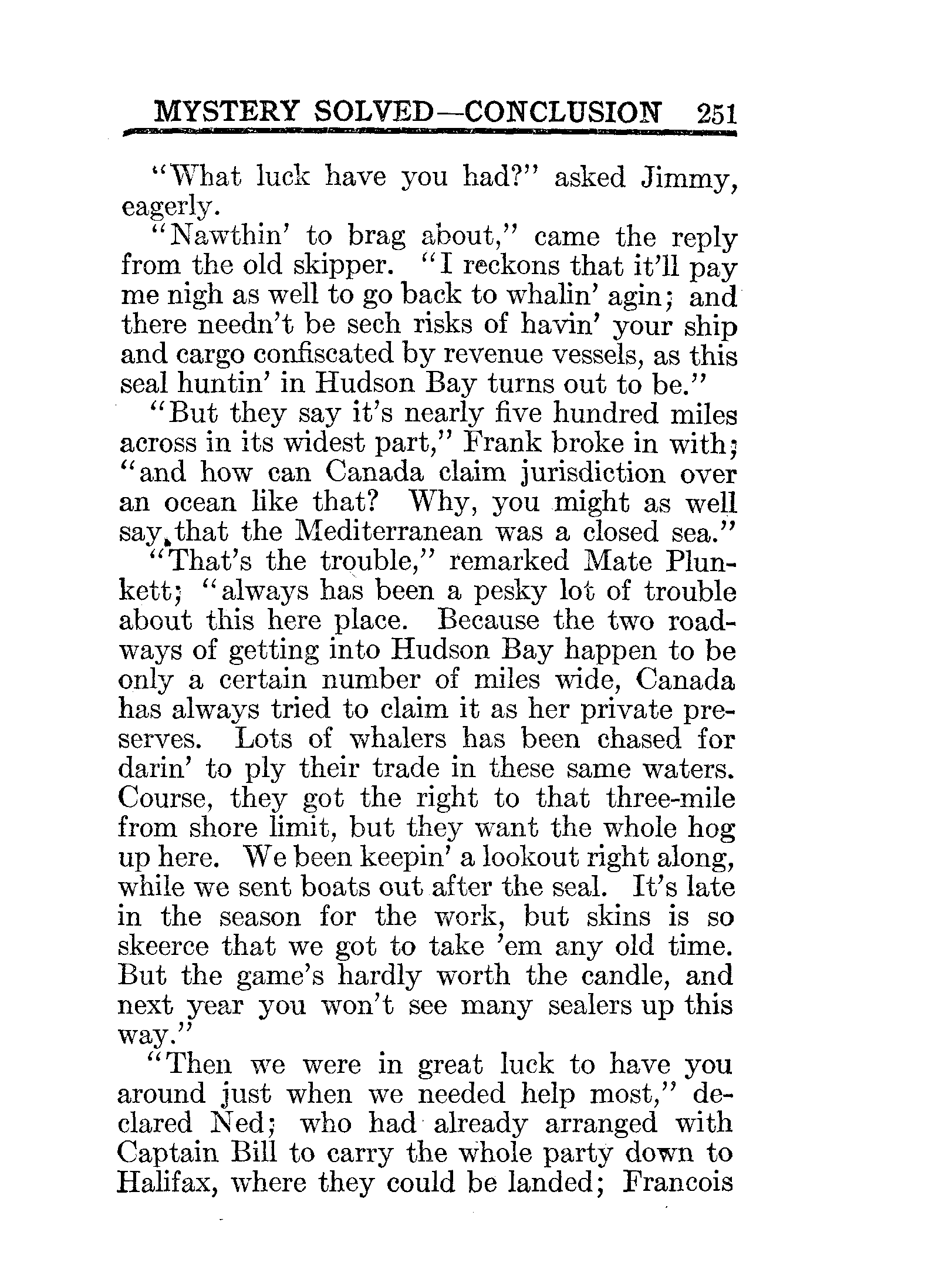 MYSTERY SOLVED—CONCLUSION 251

"What luck have you had?" asked Jimmy, eagerly.

"Nawthin' to brag about," came the reply from the old skipper. "I reckons that it'll pay me nigh as well to go back to whalin' agin; and there needn't be sech risks of havin' your ship and cargo confiscated by revenue vessels, as this seal huntin' in Hudson Bay turns out to be."

"But they say it's nearly five hundred miles across in its widest part," Frank broke in with; "and how can Canada claim jurisdiction over an ocean like that? Why, you might as well say that the Mediterranean was a closed sea."

"That's the trouble," remarked Mate Plunkett; "always has been a pesky lot of trouble about this here place. Because the two roadways of getting into Hudson Bay happen to be only a certain number of miles wide, Canada has always tried to claim it as her private preserves. Lots of whalers has been chased for darin' to ply their trade in these same waters. Course, they got the right to that three-mile from shore limit, but they want the whole hog up here. We been keepin' a lookout right along, while we sent boats out after the seal. It's late in the season for the work, but skins is so skeerce that we got to take 'em any old time. But the game's hardly worth the candle, and next year you won't see many sealers up this way."

"Then we were in great luck to have you around just when we needed help most," declared Ned; who had already arranged with Captain Bill to carry the whole party down to Halifax, where they could be landed; Francois